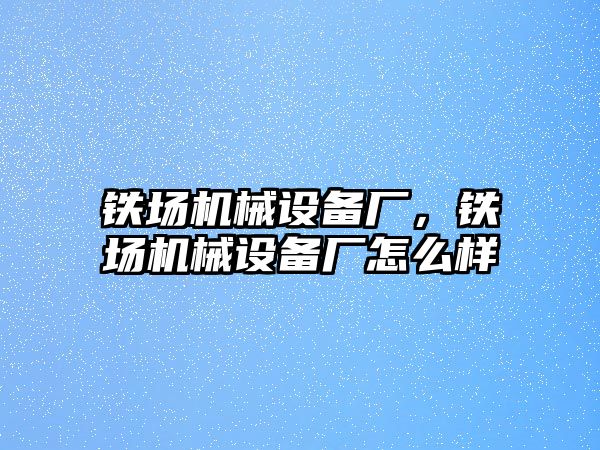 铁场机械设备厂，铁场机械设备厂怎么样